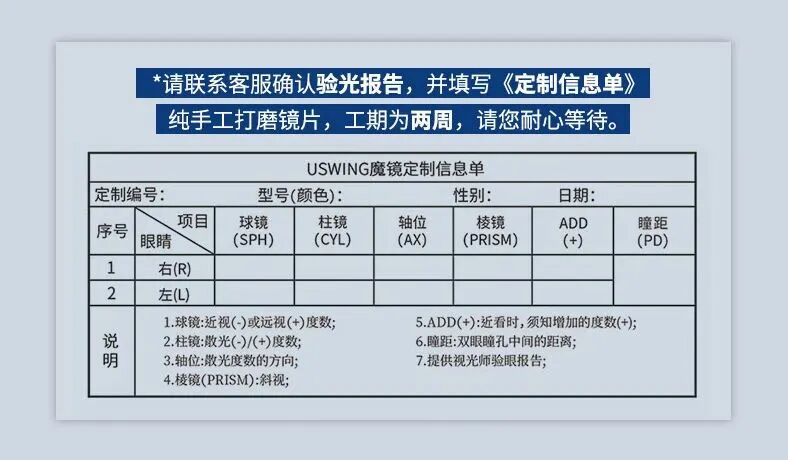 *请联系客服确认验光报告，并填写《定制信息单》
纯手工打磨镜片，工期为两周，请您耐心等待。

USWING魔镜定制信息单

定制编号： 型号(颜色)： 性别： 日期：

| 序号 | 项目 眼睛 | 球镜 (SPH) | 柱镜 (CYL) | 轴位 (AX) | 棱镜 (PRISM) | ADD (+) | 瞳距 (PD) |
|---|---|---|---|---|---|---|---|
| 1 | 右(R) | | | | | | |
| 2 | 左(L) | | | | | | |

说明
1.球镜：近视(-)或远视(+)度数;
2.柱镜：散光(-)/(+)度数;
3.轴位：散光度数的方向;
4.棱镜(PRISM)：斜视;
5.ADD(+)：近看时，须知增加的度数(+);
6.瞳距：双眼瞳孔中间的距离;
7.提供视光师验眼报告;